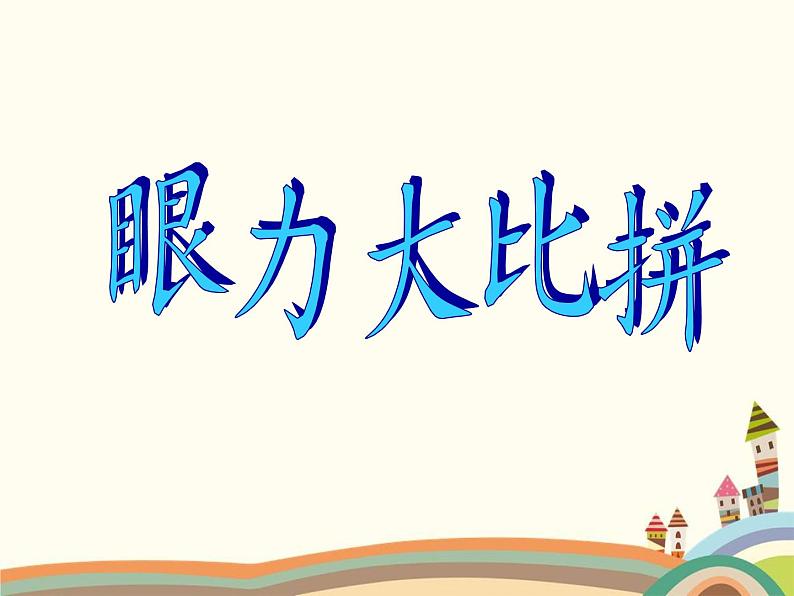 眼力大比拼